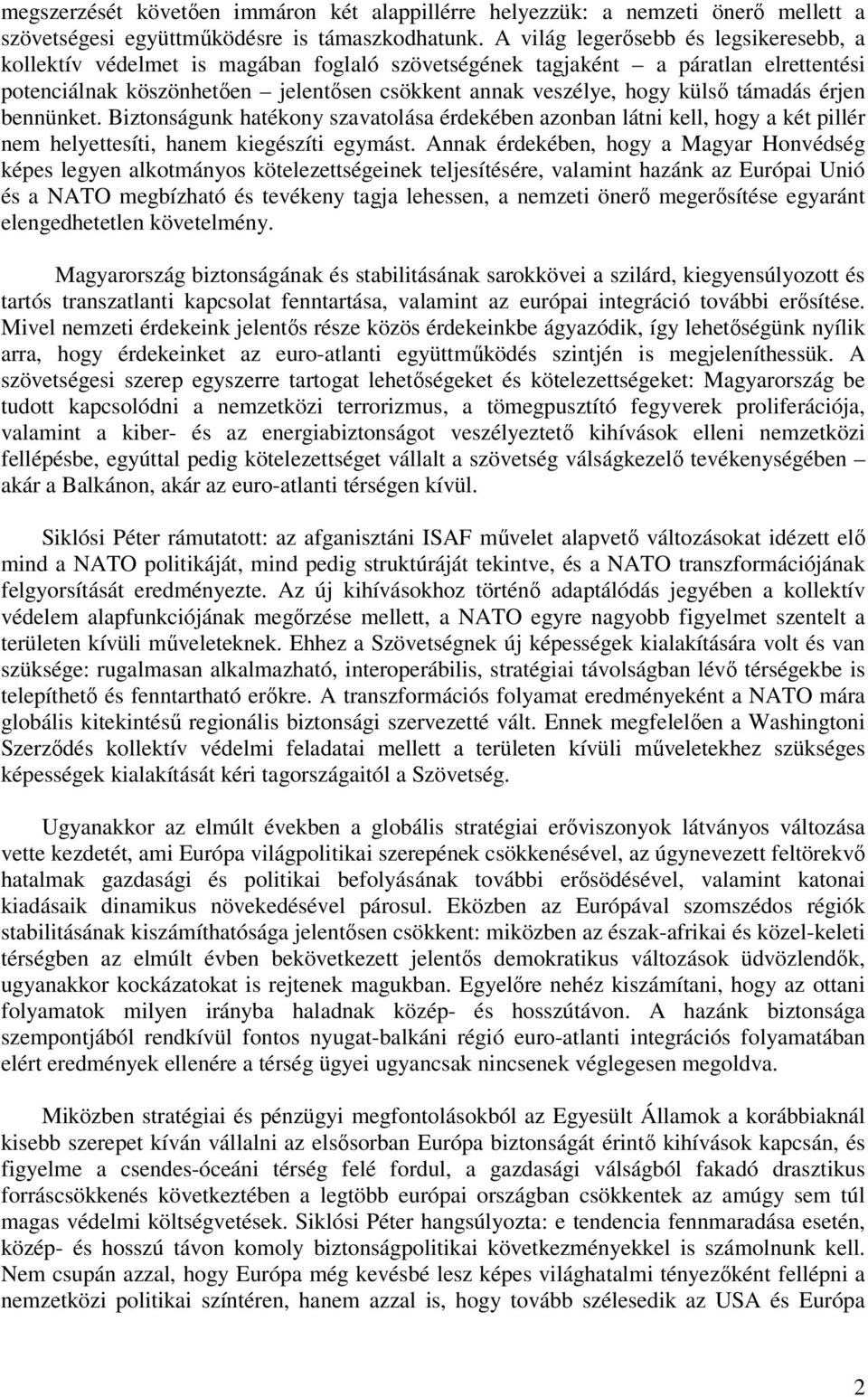 megszerzését követően immáron két alappillérre helyezzük: a nemzeti önerő mellett a szövetségesi együttműködésre is támaszkodhatunk. A világ legerősebb és legsikeresebb, a kollektív védelmet is magában foglaló szövetségének tagjaként – a páratlan elrettentési potenciálnak köszönhetően – jelentősen csökkent annak veszélye, hogy külső támadás érjen bennünket. Biztonságunk hatékony szavatolása érdekében azonban látni kell, hogy a két pillér nem helyettesíti, hanem kiegészíti egymást. Annak érdekében, hogy a Magyar Honvédség képes legyen alkotmányos kötelezettségeinek teljesítésére, valamint hazánk az Európai Unió és a NATO megbízható és tevékeny tagja lehessen, a nemzeti önerő megerősítése egyaránt elengedhetetlen követelmény.

Magyarország biztonságának és stabilitásának sarokkövei a szilárd, kiegyensúlyozott és tartós transzatlanti kapcsolat fenntartása, valamint az európai integráció további erősítése. Mivel nemzeti érdekeink jelentős része közös érdekeinkbe ágyazódik, így lehetőségünk nyílik arra, hogy érdekeinket az euro-atlanti együttműködés szintjén is megjeleníthessük. A szövetségesi szerep egyszerre tartogat lehetőségeket és kötelezettségeket: Magyarország be tudott kapcsolódni a nemzetközi terrorizmus, a tömegpusztító fegyverek proliferációja, valamint a kiber- és az energiabiztonságot veszélyeztető kihívások elleni nemzetközi fellépésbe, egyúttal pedig kötelezettséget vállalt a szövetség válságkezelő tevékenységében – akár a Balkánon, akár az euro-atlanti térségen kívül.

Siklósi Péter rámutatott: az afganisztáni ISAF művelet alapvető változásokat idézett elő mind a NATO politikáját, mind pedig struktúráját tekintve, és a NATO transzformációjának felgyorsítását eredményezte. Az új kihívásokhoz történő adaptálódás jegyében a kollektív védelem alapfunkciójának megőrzése mellett, a NATO egyre nagyobb figyelmet szentelt a területen kívüli műveleteknek. Ehhez a Szövetségnek új képességek kialakítására volt és van szüksége: rugalmasan alkalmazható, interoperábilis, stratégiai távolságban lévő térségekbe is telepíthető és fenntartható erőkre. A transzformációs folyamat eredményeként a NATO mára globális kitekintésű regionális biztonsági szervezetté vált. Ennek megfelelően a Washingtoni Szerződés kollektív védelmi feladatai mellett a területen kívüli műveletekhez szükséges képességek kialakítását kéri tagországaitól a Szövetség.

Ugyanakkor az elmúlt években a globális stratégiai erőviszonyok látványos változása vette kezdetét, ami Európa világpolitikai szerepének csökkenésével, az úgynevezett feltörekvő hatalmak gazdasági és politikai befolyásának további erősödésével, valamint katonai kiadásaik dinamikus növekedésével párosul. Eközben az Európával szomszédos régiók stabilitásának kiszámíthatósága jelentősen csökkent: miközben az észak-afrikai és közel-keleti térségben az elmúlt évben bekövetkezett jelentős demokratikus változások üdvözlendők, ugyanakkor kockázatokat is rejtenek magukban. Egyelőre nehéz kiszámítani, hogy az ottani folyamatok milyen irányba haladnak közép- és hosszútávon. A hazánk biztonsága szempontjából rendkívül fontos nyugat-balkáni régió euro-atlanti integrációs folyamatában elért eredmények ellenére a térség ügyei ugyancsak nincsenek véglegesen megoldva.

Miközben stratégiai és pénzügyi megfontolásokból az Egyesült Államok a korábbiaknál kisebb szerepet kíván vállalni az elsősorban Európa biztonságát érintő kihívások kapcsán, és figyelme a csendes-óceáni térség felé fordul, a gazdasági válságból fakadó drasztikus forráscsökkenés következtében a legtöbb európai országban csökkentek az amúgy sem túl magas védelmi költségvetések. Siklósi Péter hangsúlyozta: e tendencia fennmaradása esetén, közép- és hosszú távon komoly biztonságpolitikai következményekkel is számolnunk kell. Nem csupán azzal, hogy Európa még kevésbé lesz képes világhatalmi tényezőként fellépni a nemzetközi politikai színtéren, hanem azzal is, hogy tovább szélesedik az USA és Európa

2